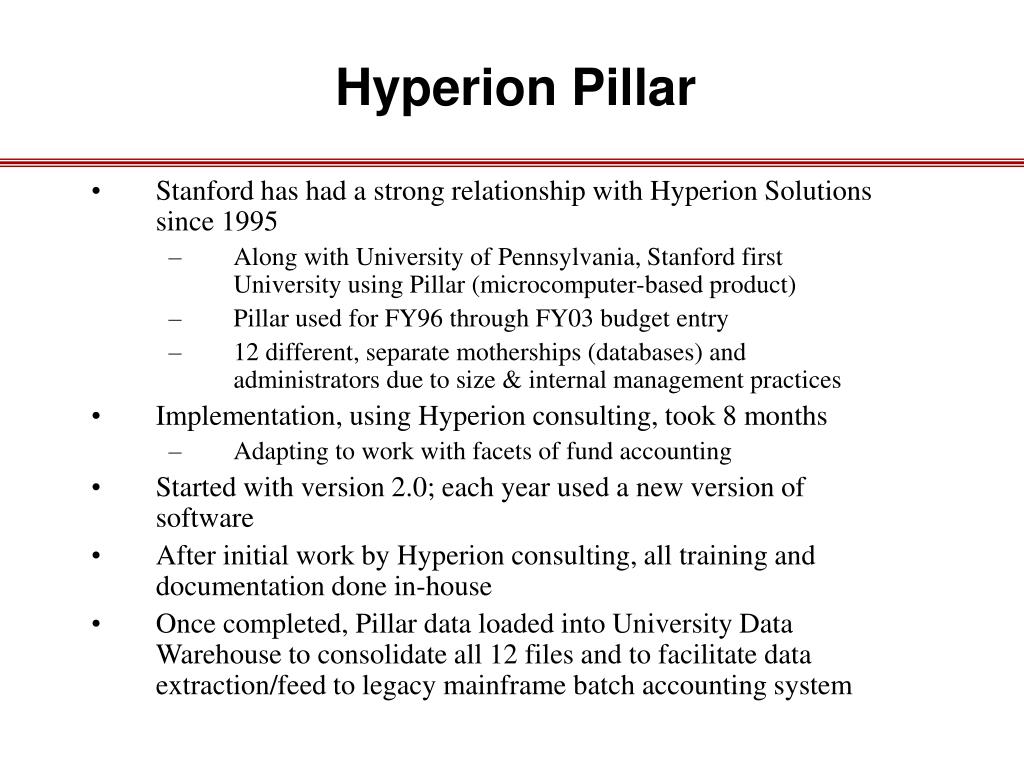 Hyperion Pillar

• Stanford has had a strong relationship with Hyperion Solutions since 1995
  – Along with University of Pennsylvania, Stanford first University using Pillar (microcomputer-based product)
  – Pillar used for FY96 through FY03 budget entry
  – 12 different, separate motherships (databases) and administrators due to size & internal management practices
• Implementation, using Hyperion consulting, took 8 months
  – Adapting to work with facets of fund accounting
• Started with version 2.0; each year used a new version of software
• After initial work by Hyperion consulting, all training and documentation done in-house
• Once completed, Pillar data loaded into University Data Warehouse to consolidate all 12 files and to facilitate data extraction/feed to legacy mainframe batch accounting system